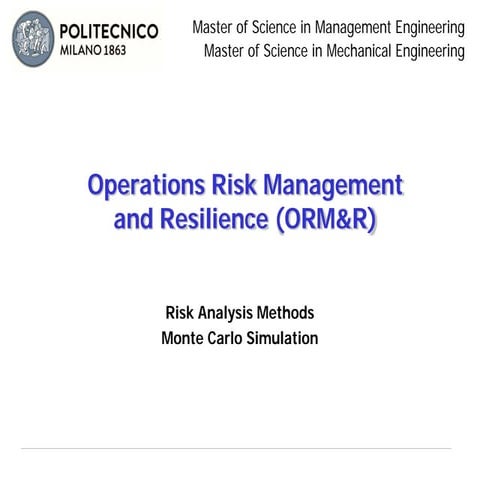 POLITECNICO
MILANO 1863

Master of Science in Management Engineering
Master of Science in Mechanical Engineering

Operations Risk Management and Resilience (ORM&R)

Risk Analysis Methods
Monte Carlo Simulation